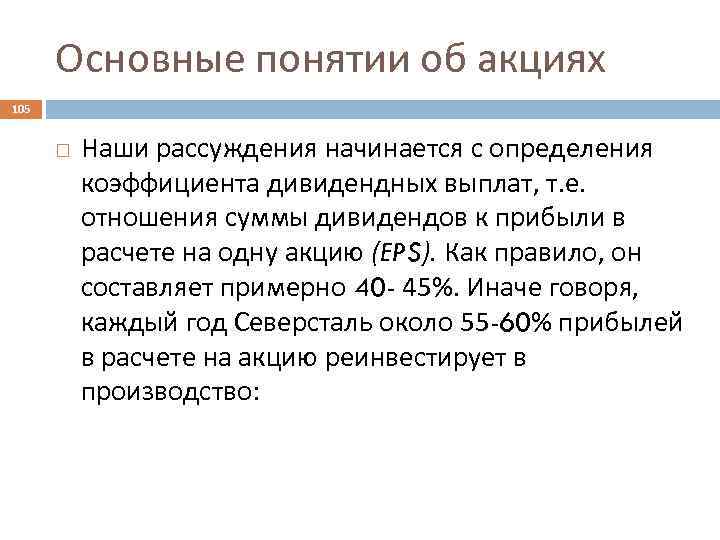 Основные понятии об акциях

105

Наши рассуждения начинается с определения коэффициента дивидендных выплат, т.е. отношения суммы дивидендов к прибыли в расчете на одну акцию (EPS). Как правило, он составляет примерно 40- 45%. Иначе говоря, каждый год Северсталь около 55-60% прибылей в расчете на акцию реинвестирует в производство: